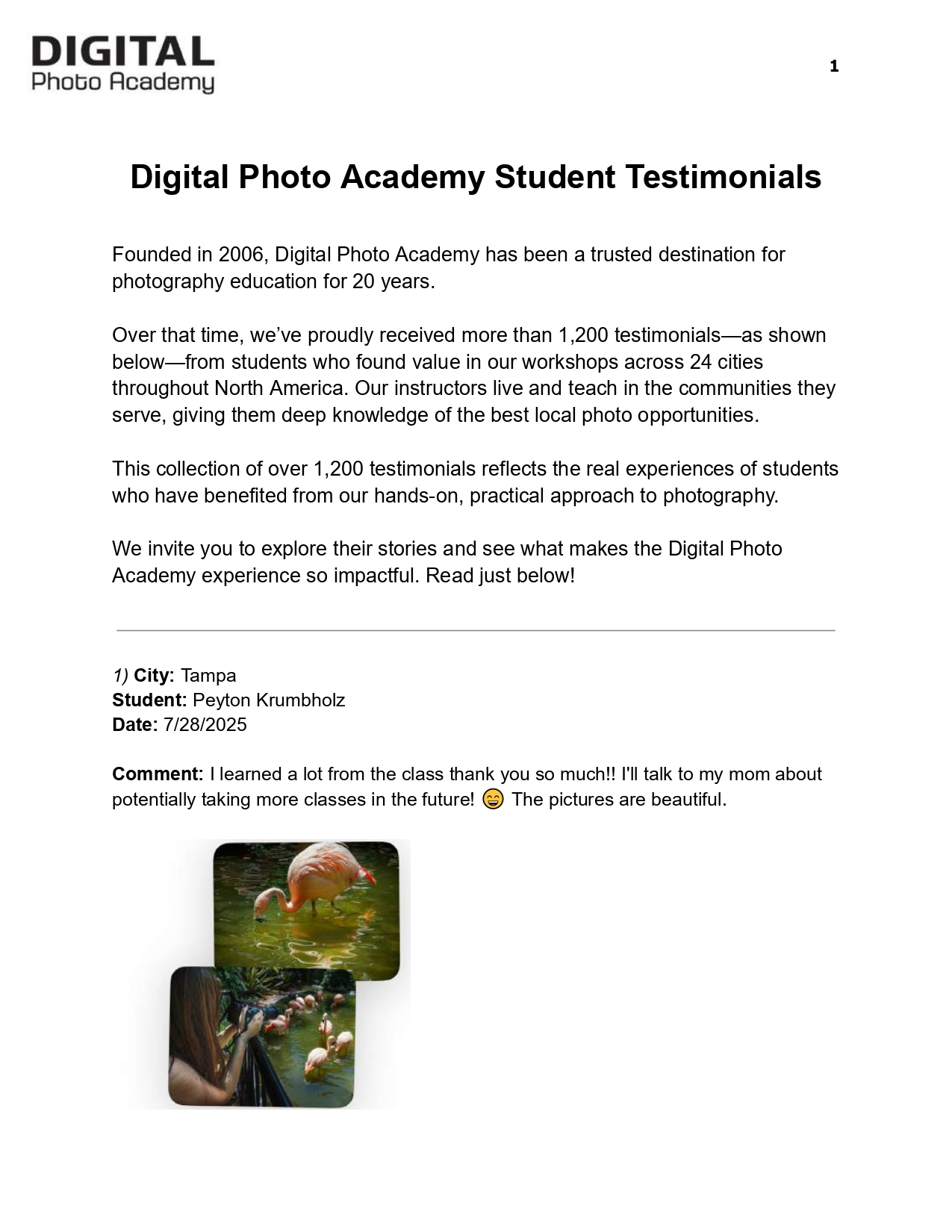 DIGITAL
Photo Academy

1

Digital Photo Academy Student Testimonials

Founded in 2006, Digital Photo Academy has been a trusted destination for photography education for 20 years.

Over that time, we've proudly received more than 1,200 testimonials—as shown below—from students who found value in our workshops across 24 cities throughout North America. Our instructors live and teach in the communities they serve, giving them deep knowledge of the best local photo opportunities.

This collection of over 1,200 testimonials reflects the real experiences of students who have benefited from our hands-on, practical approach to photography.

We invite you to explore their stories and see what makes the Digital Photo Academy experience so impactful. Read just below!

1) City: Tampa
Student: Peyton Krumbholz
Date: 7/28/2025

Comment: I learned a lot from the class thank you so much!! I'll talk to my mom about potentially taking more classes in the future! 😄 The pictures are beautiful.